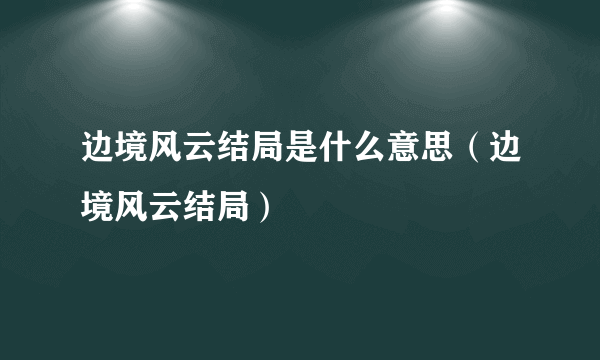 边境风云结局是什么意思（边境风云结局）